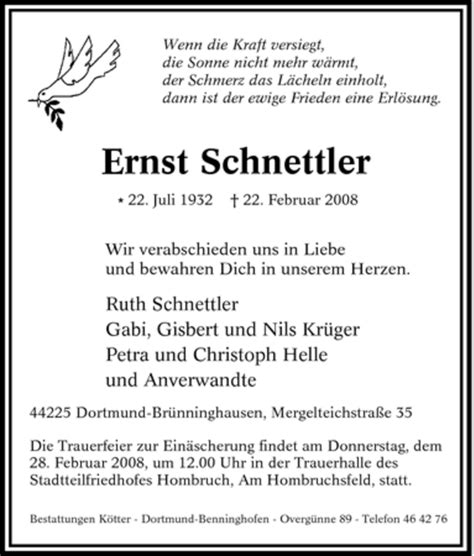 Wenn die Kraft versiegt,
die Sonne nicht mehr wärmt,
der Schmerz das Lächeln einholt,
dann ist der ewige Frieden eine Erlösung.

Ernst Schnettler

* 22. Juli 1932 † 22. Februar 2008

Wir verabschieden uns in Liebe
und bewahren Dich in unserem Herzen.

Ruth Schnettler
Gabi, Gisbert und Nils Krüger
Petra und Christoph Helle
und Anverwandte

44225 Dortmund-Brünninghausen, Mergelteichstraße 35

Die Trauerfeier zur Einäscherung findet am Donnerstag, dem 28. Februar 2008, um 12.00 Uhr in der Trauerhalle des Stadtteilfriedhofes Hombruch, Am Hombruchsfeld, statt.

Bestattungen Kötter - Dortmund-Benninghofen - Overgünne 89 - Telefon 46 42 76